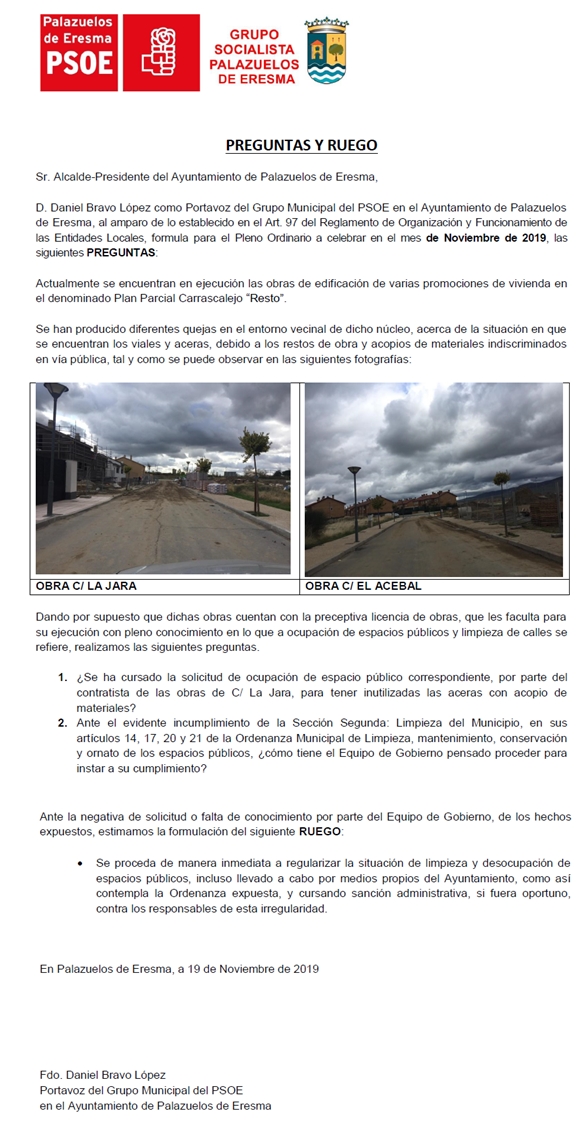 Palazuelos de Eresma PSOE

GRUPO SOCIALISTA PALAZUELOS DE ERESMA

PREGUNTAS Y RUEGO

Sr. Alcalde-Presidente del Ayuntamiento de Palazuelos de Eresma,

D. Daniel Bravo López como Portavoz del Grupo Municipal del PSOE en el Ayuntamiento de Palazuelos de Eresma, al amparo de lo establecido en el Art. 97 del Reglamento de Organización y Funcionamiento de las Entidades Locales, formula para el Pleno Ordinario a celebrar en el mes de Noviembre de 2019, las siguientes PREGUNTAS:

Actualmente se encuentran en ejecución las obras de edificación de varias promociones de vivienda en el denominado Plan Parcial Carrascalejo "Resto".

Se han producido diferentes quejas en el entorno vecinal de dicho núcleo, acerca de la situación en que se encuentran los viales y aceras, debido a los restos de obra y acopios de materiales indiscriminados en vía pública, tal y como se puede observar en las siguientes fotografías:

| OBRA C/ LA JARA | OBRA C/ EL ACEBAL |
|---|---|

Dando por supuesto que dichas obras cuentan con la preceptiva licencia de obras, que les faculta para su ejecución con pleno conocimiento en lo que a ocupación de espacios públicos y limpieza de calles se refiere, realizamos las siguientes preguntas.

1. ¿Se ha cursado la solicitud de ocupación de espacio público correspondiente, por parte del contratista de las obras de C/ La Jara, para tener inutilizadas las aceras con acopio de materiales?
2. Ante el evidente incumplimiento de la Sección Segunda: Limpieza del Municipio, en sus artículos 14, 17, 20 y 21 de la Ordenanza Municipal de Limpieza, mantenimiento, conservación y ornato de los espacios públicos, ¿cómo tiene el Equipo de Gobierno pensado proceder para instar a su cumplimiento?

Ante la negativa de solicitud o falta de conocimiento por parte del Equipo de Gobierno, de los hechos expuestos, estimamos la formulación del siguiente RUEGO:

• Se proceda de manera inmediata a regularizar la situación de limpieza y desocupación de espacios públicos, incluso llevado a cabo por medios propios del Ayuntamiento, como así contempla la Ordenanza expuesta, y cursando sanción administrativa, si fuera oportuno, contra los responsables de esta irregularidad.

En Palazuelos de Eresma, a 19 de Noviembre de 2019

Fdo. Daniel Bravo López
Portavoz del Grupo Municipal del PSOE
en el Ayuntamiento de Palazuelos de Eresma